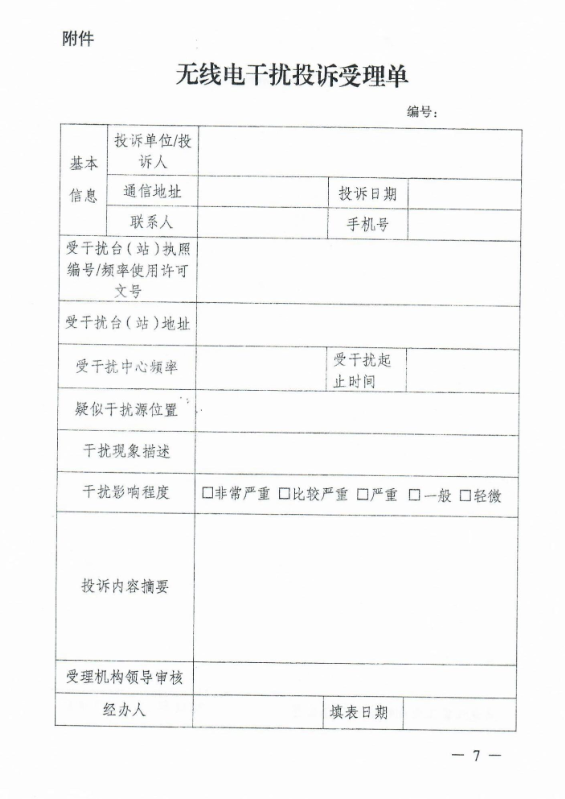 附件

无线电干扰投诉受理单

编号：

| 基本信息 | 投诉单位/投诉人 | | | |
|---|---|---|---|---|
| | 通信地址 | | 投诉日期 | |
| | 联系人 | | 手机号 | |
| 受干扰台（站）执照编号/频率使用许可文号 | | | | |
| 受干扰台（站）地址 | | | | |
| 受干扰中心频率 | | | 受干扰起止时间 | |
| 疑似干扰源位置 | | | | |
| 干扰现象描述 | | | | |
| 干扰影响程度 | □非常严重 □比较严重 □严重 □一般 □轻微 | | | |
| 投诉内容摘要 | | | | |
| 受理机构领导审核 | | | | |
| 经办人 | | | 填表日期 | |

— 7 —